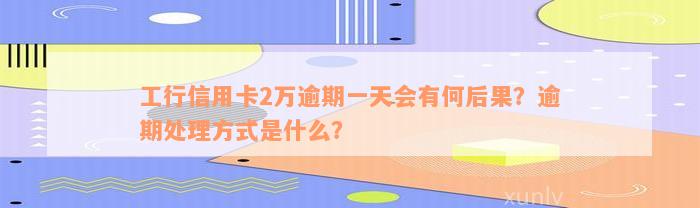 工行信用卡2万逾期一天会有何后果？逾期处理方式是什么？

xunlv